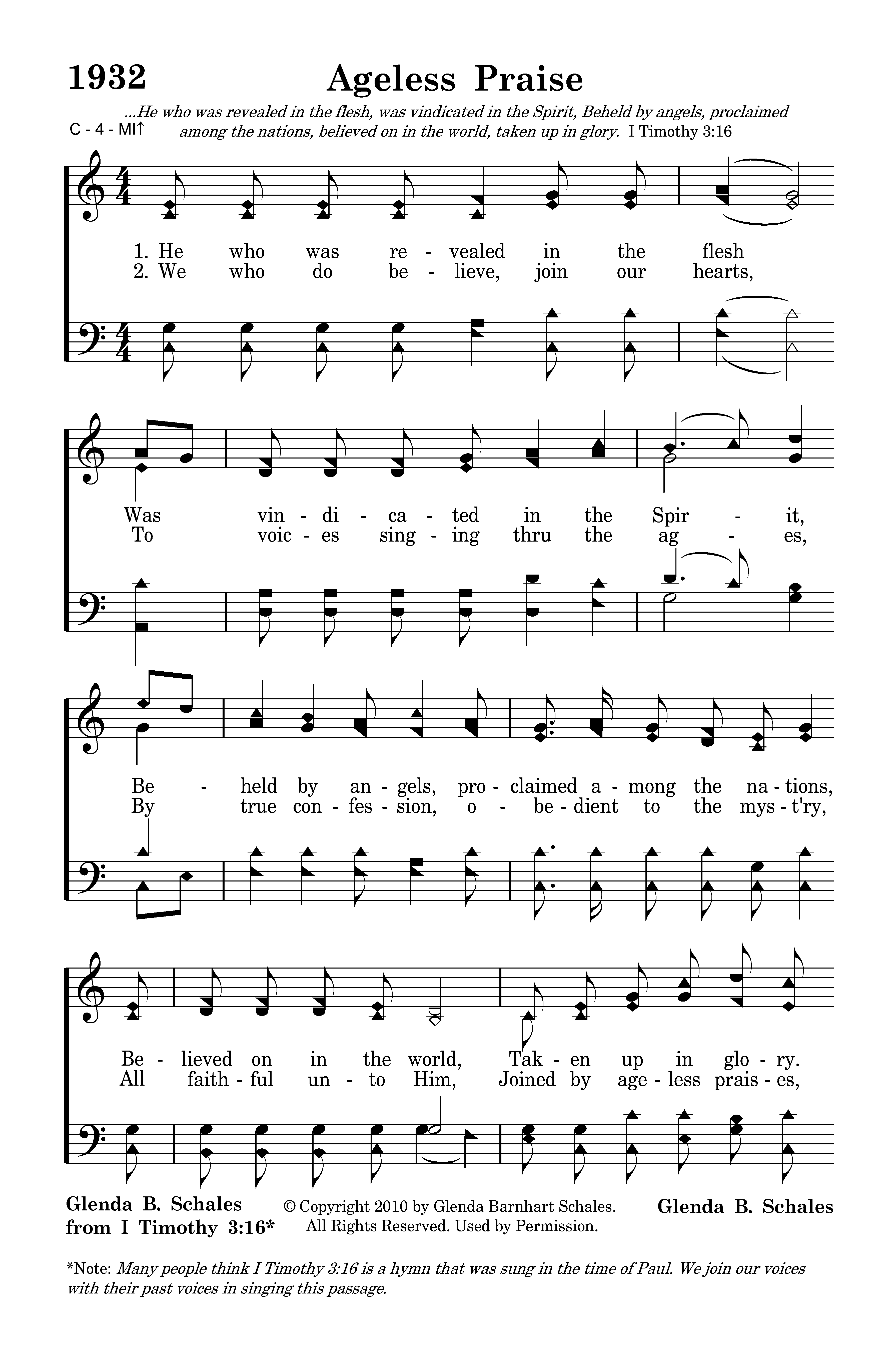 1932 Ageless Praise

...He who was revealed in the flesh, was vindicated in the Spirit, Beheld by angels, proclaimed among the nations, believed on in the world, taken up in glory. I Timothy 3:16

C - 4 - MI↑

1. He who was re - vealed in the flesh
2. We who do be - lieve, join our hearts,

Was vin - di - ca - ted in the Spir - it,
To voic - es sing - ing thru the ag - es,

Be - held by an - gels, pro - claimed a - mong the na - tions,
By true con - fes - sion, o - be - dient to the mys - t'ry,

Be - lieved on in the world, Tak - en up in glo - ry.
All faith - ful un - to Him, Joined by age - less prais - es,

Glenda B. Schales
from I Timothy 3:16*

© Copyright 2010 by Glenda Barnhart Schales. All Rights Reserved. Used by Permission.

Glenda B. Schales

*Note: Many people think I Timothy 3:16 is a hymn that was sung in the time of Paul. We join our voices with their past voices in singing this passage.